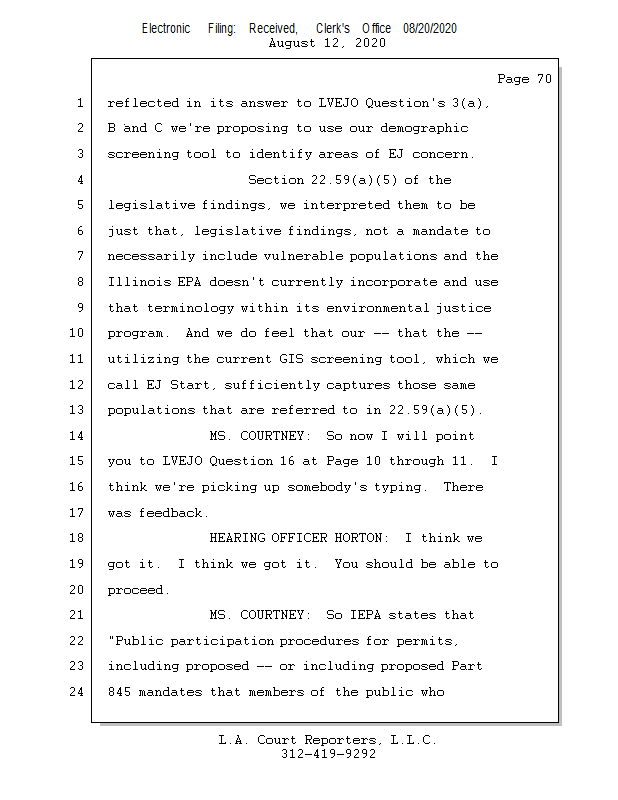 Electronic Filing: Received, Clerk's Office 08/20/2020
August 12, 2020

Page 70

1 reflected in its answer to LVEJO Question's 3(a),
2 B and C we're proposing to use our demographic
3 screening tool to identify areas of EJ concern.
4 Section 22.59(a)(5) of the
5 legislative findings, we interpreted them to be
6 just that, legislative findings, not a mandate to
7 necessarily include vulnerable populations and the
8 Illinois EPA doesn't currently incorporate and use
9 that terminology within its environmental justice
10 program. And we do feel that our -- that the --
11 utilizing the current GIS screening tool, which we
12 call EJ Start, sufficiently captures those same
13 populations that are referred to in 22.59(a)(5).
14 MS. COURTNEY: So now I will point
15 you to LVEJO Question 16 at Page 10 through 11. I
16 think we're picking up somebody's typing. There
17 was feedback.
18 HEARING OFFICER HORTON: I think we
19 got it. I think we got it. You should be able to
20 proceed.
21 MS. COURTNEY: So IEPA states that
22 "Public participation procedures for permits,
23 including proposed -- or including proposed Part
24 845 mandates that members of the public who

L.A. Court Reporters, L.L.C.
312-419-9292